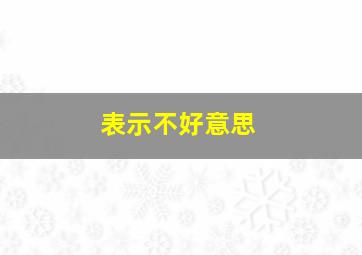 表示不好意思